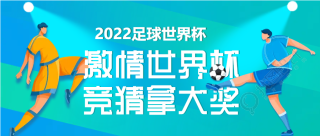 2022足球世界杯
激情世界杯
竞猜拿大奖